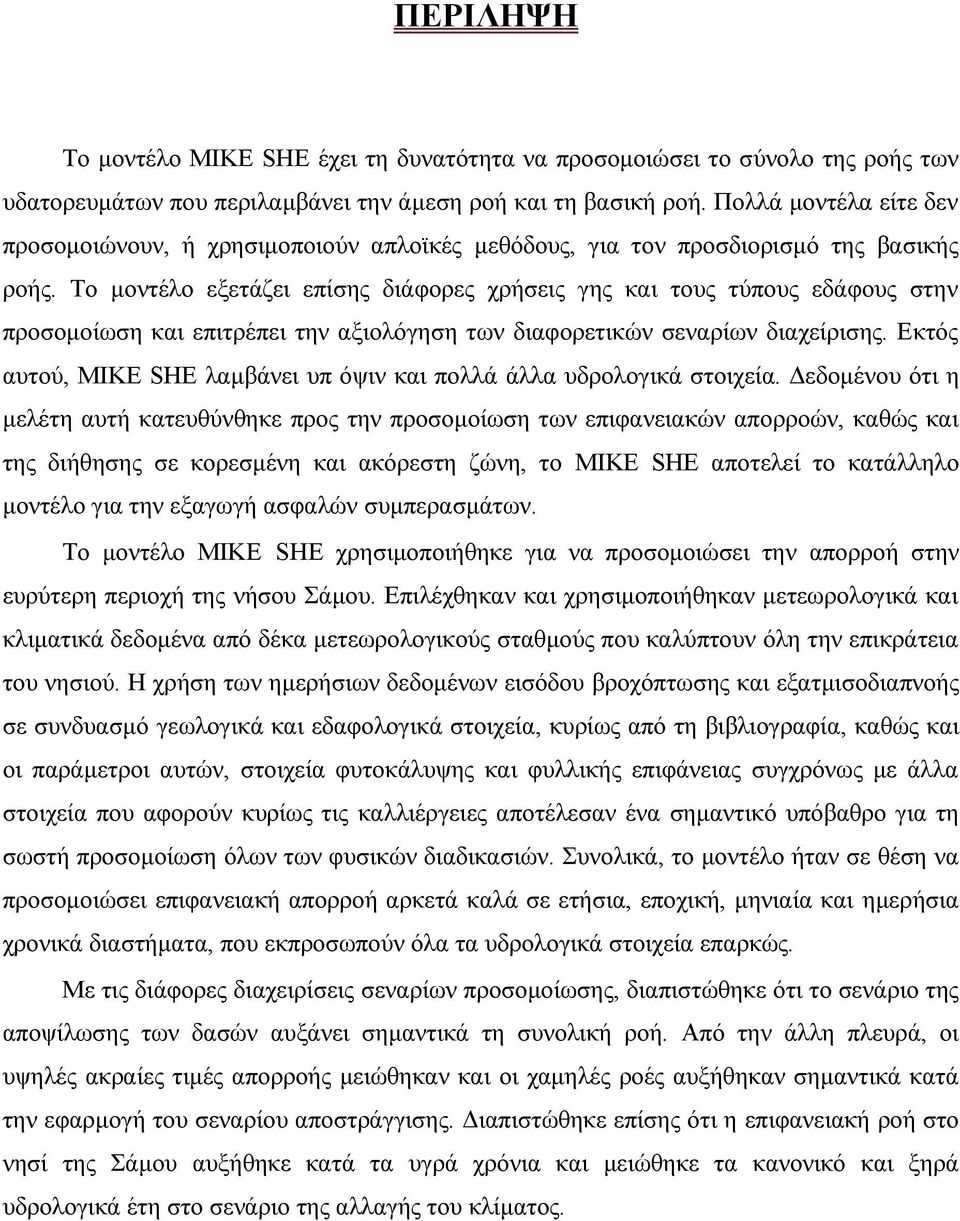 ΠΕΡΙΛΗΨΗ

Το μοντέλο MIKE SHE έχει τη δυνατότητα να προσομοιώσει το σύνολο της ροής των υδατορευμάτων που περιλαμβάνει την άμεση ροή και τη βασική ροή. Πολλά μοντέλα είτε δεν προσομοιώνουν, ή χρησιμοποιούν απλοϊκές μεθόδους, για τον προσδιορισμό της βασικής ροής. Το μοντέλο εξετάζει επίσης διάφορες χρήσεις γης και τους τύπους εδάφους στην προσομοίωση και επιτρέπει την αξιολόγηση των διαφορετικών σεναρίων διαχείρισης. Εκτός αυτού, MIKE SHE λαμβάνει υπ όψιν και πολλά άλλα υδρολογικά στοιχεία. Δεδομένου ότι η μελέτη αυτή κατευθύνθηκε προς την προσομοίωση των επιφανειακών απορροών, καθώς και της διήθησης σε κορεσμένη και ακόρεστη ζώνη, το MIKE SHE αποτελεί το κατάλληλο μοντέλο για την εξαγωγή ασφαλών συμπερασμάτων.

Το μοντέλο MIKE SHE χρησιμοποιήθηκε για να προσομοιώσει την απορροή στην ευρύτερη περιοχή της νήσου Σάμου. Επιλέχθηκαν και χρησιμοποιήθηκαν μετεωρολογικά και κλιματικά δεδομένα από δέκα μετεωρολογικούς σταθμούς που καλύπτουν όλη την επικράτεια του νησιού. Η χρήση των ημερήσιων δεδομένων εισόδου βροχόπτωσης και εξατμισοδιαπνοής σε συνδυασμό γεωλογικά και εδαφολογικά στοιχεία, κυρίως από τη βιβλιογραφία, καθώς και οι παράμετροι αυτών, στοιχεία φυτοκάλυψης και φυλλικής επιφάνειας συγχρόνως με άλλα στοιχεία που αφορούν κυρίως τις καλλιέργειες αποτέλεσαν ένα σημαντικό υπόβαθρο για τη σωστή προσομοίωση όλων των φυσικών διαδικασιών. Συνολικά, το μοντέλο ήταν σε θέση να προσομοιώσει επιφανειακή απορροή αρκετά καλά σε ετήσια, εποχική, μηνιαία και ημερήσια χρονικά διαστήματα, που εκπροσωπούν όλα τα υδρολογικά στοιχεία επαρκώς.

Με τις διάφορες διαχειρίσεις σεναρίων προσομοίωσης, διαπιστώθηκε ότι το σενάριο της αποψίλωσης των δασών αυξάνει σημαντικά τη συνολική ροή. Από την άλλη πλευρά, οι υψηλές ακραίες τιμές απορροής μειώθηκαν και οι χαμηλές ροές αυξήθηκαν σημαντικά κατά την εφαρμογή του σεναρίου αποστράγγισης. Διαπιστώθηκε επίσης ότι η επιφανειακή ροή στο νησί της Σάμου αυξήθηκε κατά τα υγρά χρόνια και μειώθηκε τα κανονικό και ξηρά υδρολογικά έτη στο σενάριο της αλλαγής του κλίματος.